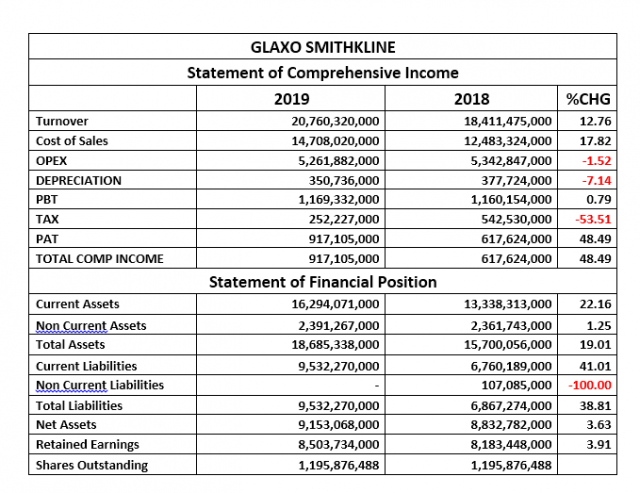 GLAXO SMITHKLINE

Statement of Comprehensive Income

| | 2019 | 2018 | %CHG |
|---|---|---|---|
| Turnover | 20,760,320,000 | 18,411,475,000 | 12.76 |
| Cost of Sales | 14,708,020,000 | 12,483,324,000 | 17.82 |
| OPEX | 5,261,882,000 | 5,342,847,000 | -1.52 |
| DEPRECIATION | 350,736,000 | 377,724,000 | -7.14 |
| PBT | 1,169,332,000 | 1,160,154,000 | 0.79 |
| TAX | 252,227,000 | 542,530,000 | -53.51 |
| PAT | 917,105,000 | 617,624,000 | 48.49 |
| TOTAL COMP INCOME | 917,105,000 | 617,624,000 | 48.49 |

Statement of Financial Position

| | | | |
|---|---|---|---|
| Current Assets | 16,294,071,000 | 13,338,313,000 | 22.16 |
| Non Current Assets | 2,391,267,000 | 2,361,743,000 | 1.25 |
| Total Assets | 18,685,338,000 | 15,700,056,000 | 19.01 |
| Current Liabilities | 9,532,270,000 | 6,760,189,000 | 41.01 |
| Non Current Liabilities | - | 107,085,000 | -100.00 |
| Total Liabilities | 9,532,270,000 | 6,867,274,000 | 38.81 |
| Net Assets | 9,153,068,000 | 8,832,782,000 | 3.63 |
| Retained Earnings | 8,503,734,000 | 8,183,448,000 | 3.91 |
| Shares Outstanding | 1,195,876,488 | 1,195,876,488 | |